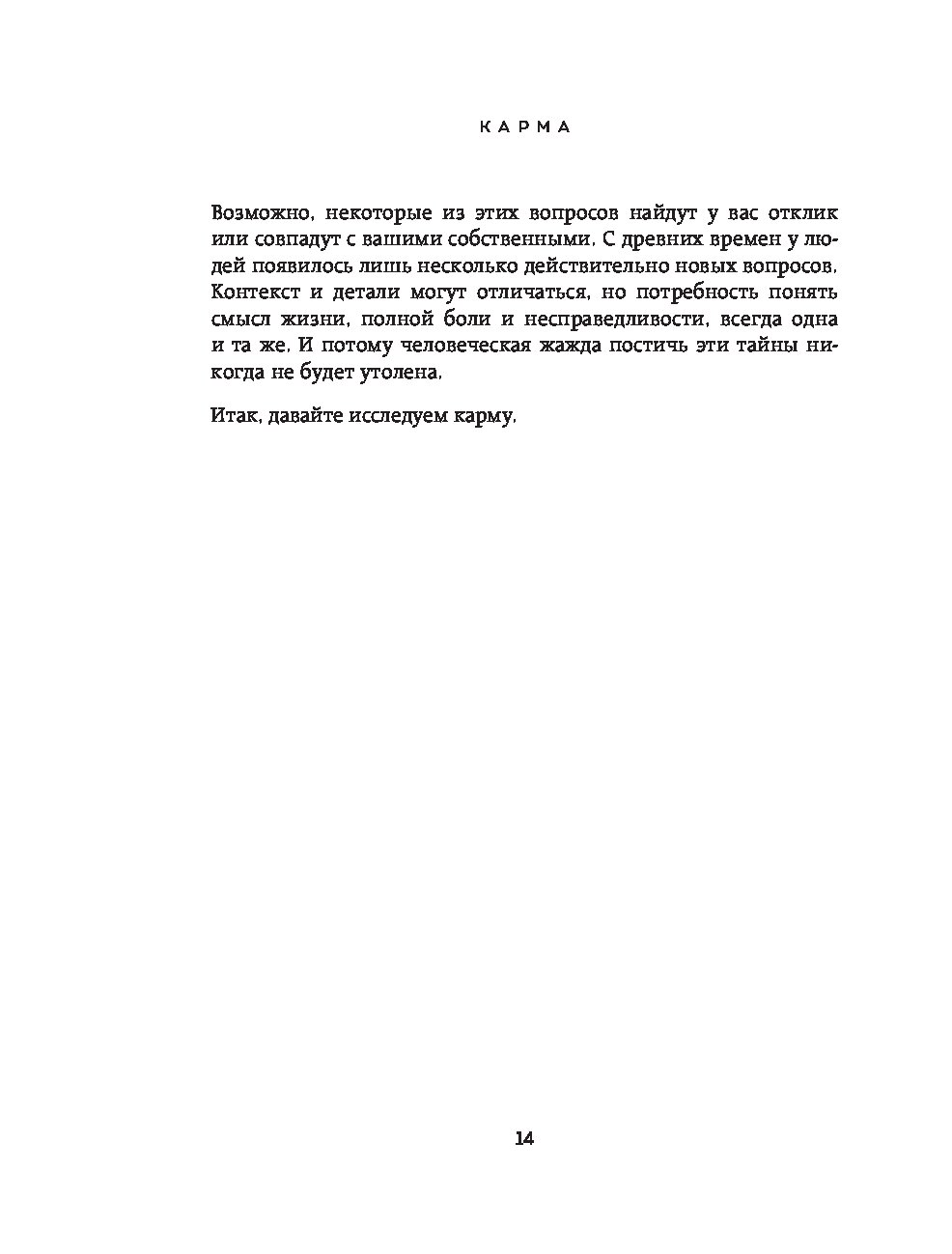 КАРМА

Возможно, некоторые из этих вопросов найдут у вас отклик или совпадут с вашими собственными. С древних времен у людей появилось лишь несколько действительно новых вопросов. Контекст и детали могут отличаться, но потребность понять смысл жизни, полной боли и несправедливости, всегда одна и та же. И потому человеческая жажда постичь эти тайны никогда не будет утолена.

Итак, давайте исследуем карму.

14